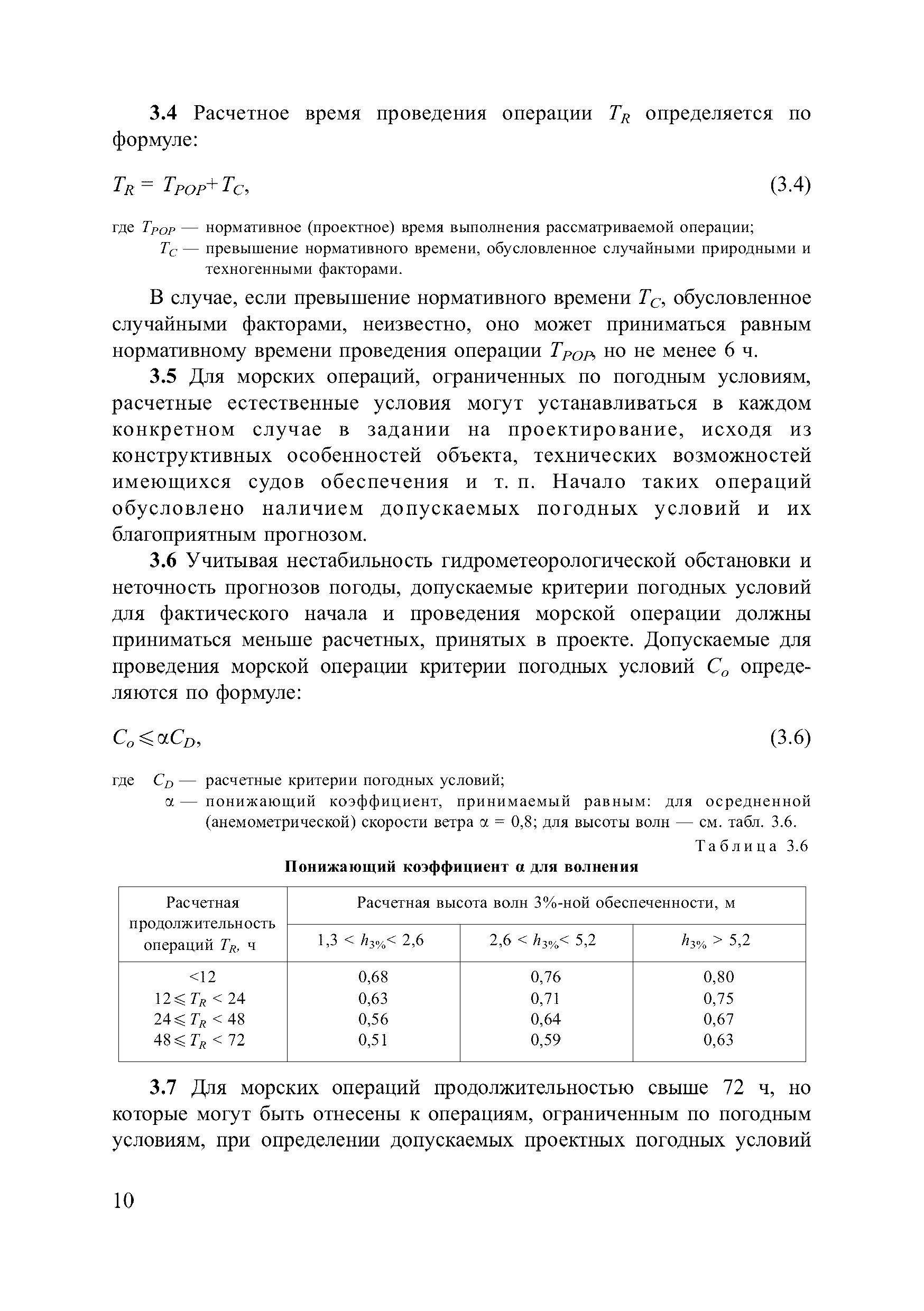 **3.4** Расчетное время проведения операции $T_R$ определяется по формуле:

$T_R = T_{POP} + T_C$, (3.4)

где $T_{POP}$ — нормативное (проектное) время выполнения рассматриваемой операции;
$T_C$ — превышение нормативного времени, обусловленное случайными природными и техногенными факторами.

В случае, если превышение нормативного времени $T_C$, обусловленное случайными факторами, неизвестно, оно может приниматься равным нормативному времени проведения операции $T_{POP}$, но не менее 6 ч.

**3.5** Для морских операций, ограниченных по погодным условиям, расчетные естественные условия могут устанавливаться в каждом конкретном случае в задании на проектирование, исходя из конструктивных особенностей объекта, технических возможностей имеющихся судов обеспечения и т. п. Начало таких операций обусловлено наличием допускаемых погодных условий и их благоприятным прогнозом.

**3.6** Учитывая нестабильность гидрометеорологической обстановки и неточность прогнозов погоды, допускаемые критерии погодных условий для фактического начала и проведения морской операции должны приниматься меньше расчетных, принятых в проекте. Допускаемые для проведения морской операции критерии погодных условий $C_o$ определяются по формуле:

$C_o \leqslant \alpha C_D$, (3.6)

где $C_D$ — расчетные критерии погодных условий;
$\alpha$ — понижающий коэффициент, принимаемый равным: для осредненной (анемометрической) скорости ветра $\alpha = 0,8$; для высоты волн — см. табл. 3.6.

Таблица 3.6

**Понижающий коэффициент α для волнения**

| Расчетная продолжительность операций $T_R$, ч | Расчетная высота волн 3%-ной обеспеченности, м | | |
|---|---|---|---|
| | $1,3 < h_{3\%} < 2,6$ | $2,6 < h_{3\%} < 5,2$ | $h_{3\%} > 5,2$ |
| <12 | 0,68 | 0,76 | 0,80 |
| $12 \leqslant T_R < 24$ | 0,63 | 0,71 | 0,75 |
| $24 \leqslant T_R < 48$ | 0,56 | 0,64 | 0,67 |
| $48 \leqslant T_R < 72$ | 0,51 | 0,59 | 0,63 |

**3.7** Для морских операций продолжительностью свыше 72 ч, но которые могут быть отнесены к операциям, ограниченным по погодным условиям, при определении допускаемых проектных погодных условий

10